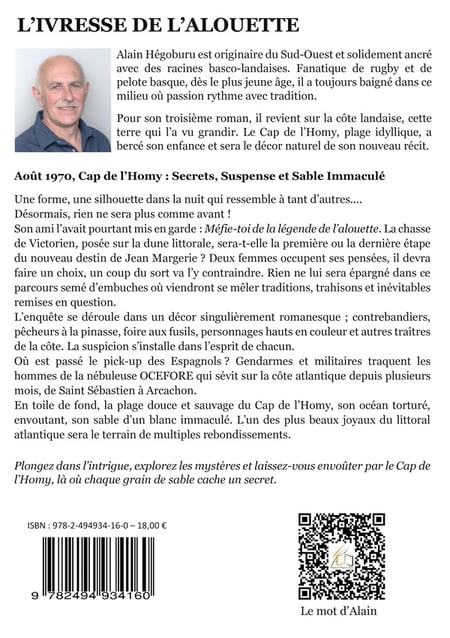 L'IVRESSE DE L'ALOUETTE

Alain Hégoburu est originaire du Sud-Ouest et solidement ancré avec des racines basco-landaises. Fanatique de rugby et de pelote basque, dès le plus jeune âge, il a toujours baigné dans ce milieu où passion rythme avec tradition.

Pour son troisième roman, il revient sur la côte landaise, cette terre qui l'a vu grandir. Le Cap de l'Homy, plage idyllique, a bercé son enfance et sera le décor naturel de son nouveau récit.

Août 1970, Cap de l'Homy : Secrets, Suspense et Sable Immaculé

Une forme, une silhouette dans la nuit qui ressemble à tant d'autres.... Désormais, rien ne sera plus comme avant ! Son ami l'avait pourtant mis en garde : Méfie-toi de la légende de l'alouette. La chasse de Victorien, posée sur la dune littorale, sera-t-elle la première ou la dernière étape du nouveau destin de Jean Margerie ? Deux femmes occupent ses pensées, il devra faire un choix, un coup du sort va l'y contraindre. Rien ne lui sera épargné dans ce parcours semé d'embuches où viendront se mêler traditions, trahisons et inévitables remises en question. L'enquête se déroule dans un décor singulièrement romanesque ; contrebandiers, pêcheurs à la pinasse, foire aux fusils, personnages hauts en couleur et autres traîtres de la côte. La suspicion s'installe dans l'esprit de chacun. Où est passé le pick-up des Espagnols ? Gendarmes et militaires traquent les hommes de la nébuleuse OCEFORE qui sévit sur la côte atlantique depuis plusieurs mois, de Saint Sébastien à Arcachon. En toile de fond, la plage douce et sauvage du Cap de l'Homy, son océan torturé, envoutant, son sable d'un blanc immaculé. L'un des plus beaux joyaux du littoral atlantique sera le terrain de multiples rebondissements.

Plongez dans l'intrigue, explorez les mystères et laissez-vous envoûter par le Cap de l'Homy, là où chaque grain de sable cache un secret.

ISBN : 978-2-494934-16-0 – 18,00 €

9 782494 934160

Le mot d'Alain